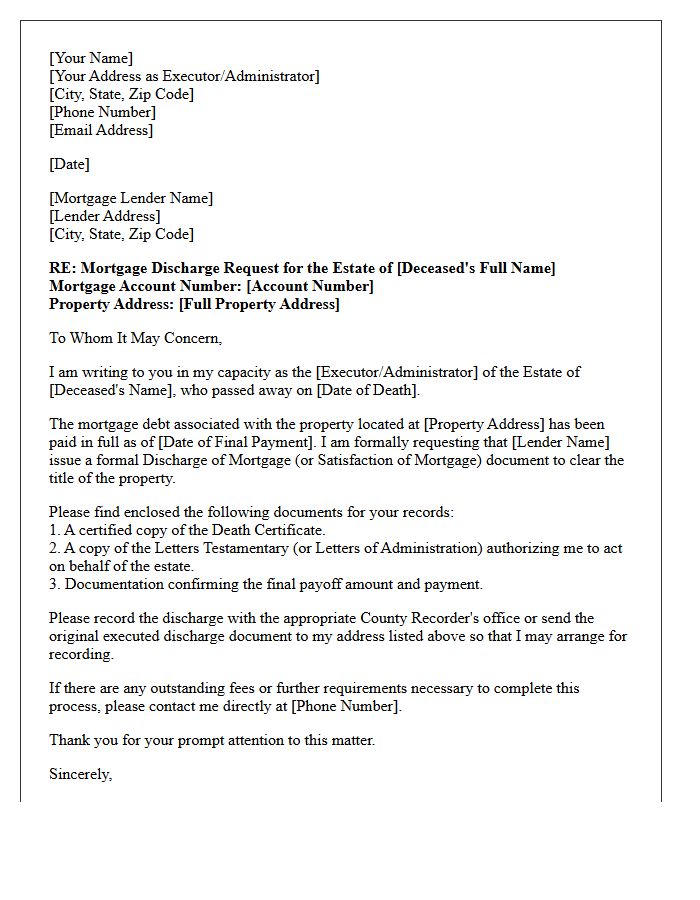 [Your Name]
[Your Address as Executor/Administrator]
[City, State, Zip Code]
[Phone Number]
[Email Address]

[Date]

[Mortgage Lender Name]
[Lender Address]
[City, State, Zip Code]

RE: Mortgage Discharge Request for the Estate of [Deceased's Full Name]
Mortgage Account Number: [Account Number]
Property Address: [Full Property Address]

To Whom It May Concern,

I am writing to you in my capacity as the [Executor/Administrator] of the Estate of [Deceased's Name], who passed away on [Date of Death].

The mortgage debt associated with the property located at [Property Address] has been paid in full as of [Date of Final Payment]. I am formally requesting that [Lender Name] issue a formal Discharge of Mortgage (or Satisfaction of Mortgage) document to clear the title of the property.

Please find enclosed the following documents for your records:
1. A certified copy of the Death Certificate.
2. A copy of the Letters Testamentary (or Letters of Administration) authorizing me to act on behalf of the estate.
3. Documentation confirming the final payoff amount and payment.

Please record the discharge with the appropriate County Recorder's office or send the original executed discharge document to my address listed above so that I may arrange for recording.

If there are any outstanding fees or further requirements necessary to complete this process, please contact me directly at [Phone Number].

Thank you for your prompt attention to this matter.

Sincerely,